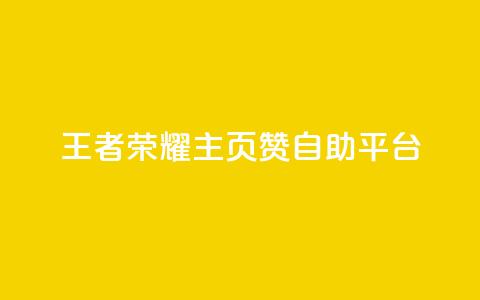 王者荣耀主页赞自助平台